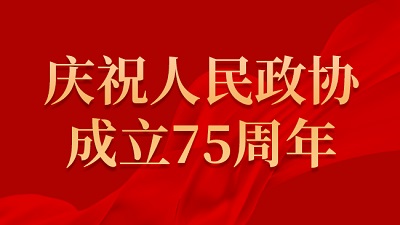 庆祝人民政协
成立75周年